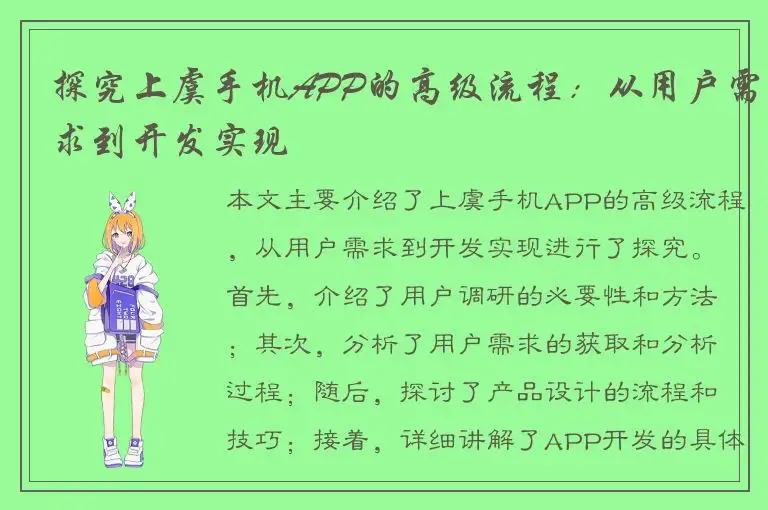 探究上虞手机APP的高级流程：从用户需求到开发实现

本文主要介绍了上虞手机APP的高级流程，从用户需求到开发实现进行了探究。首先，介绍了用户调研的必要性和方法；其次，分析了用户需求的获取和分析过程；随后，探讨了产品设计的流程和技巧；接着，详细讲解了APP开发的具体